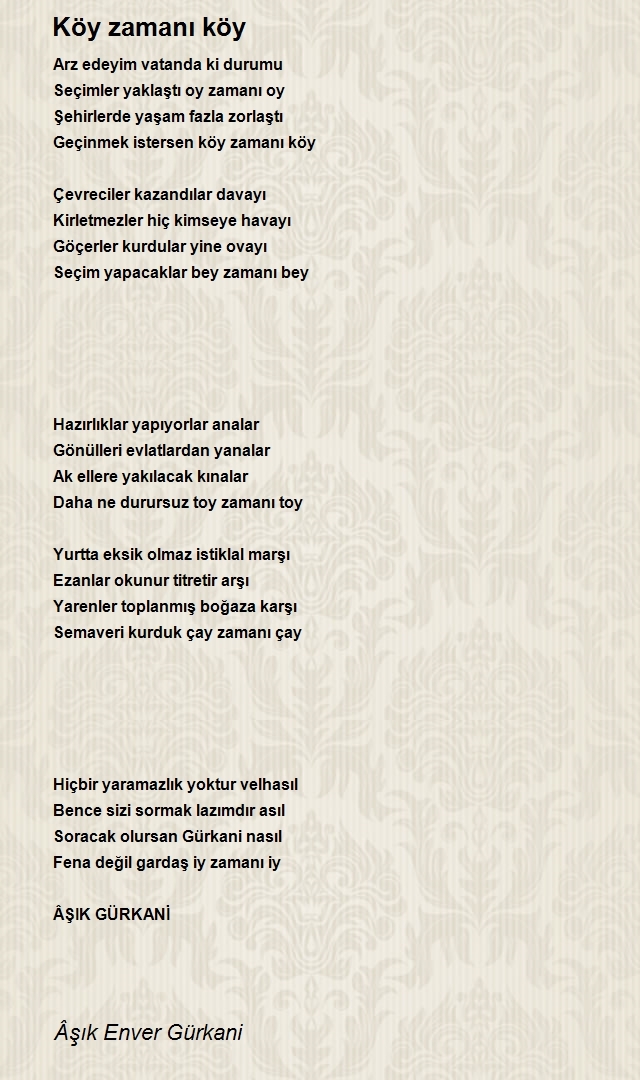 Köy zamanı köy

Arz edeyim vatanda ki durumu
Seçimler yaklaştı oy zamanı oy
Şehirlerde yaşam fazla zorlaştı
Geçinmek istersen köy zamanı köy

Çevreciler kazandılar davayı
Kirletmezler hiç kimseye havayı
Göçerler kurdular yine ovayı
Seçim yapacaklar bey zamanı bey

Hazırlıklar yapıyorlar analar
Gönülleri evlatlardan yanalar
Ak ellere yakılacak kınalar
Daha ne durursuz toy zamanı toy

Yurtta eksik olmaz istiklal marşı
Ezanlar okunur titretir arşı
Yarenler toplanmış boğaza karşı
Semaveri kurduk çay zamanı çay

Hiçbir yaramazlık yoktur velhasıl
Bence sizi sormak lazımdır asıl
Soracak olursan Gürkani nasıl
Fena değil gardaş iy zamanı iy

ÂŞIK GÜRKANİ

Âşık Enver Gürkani